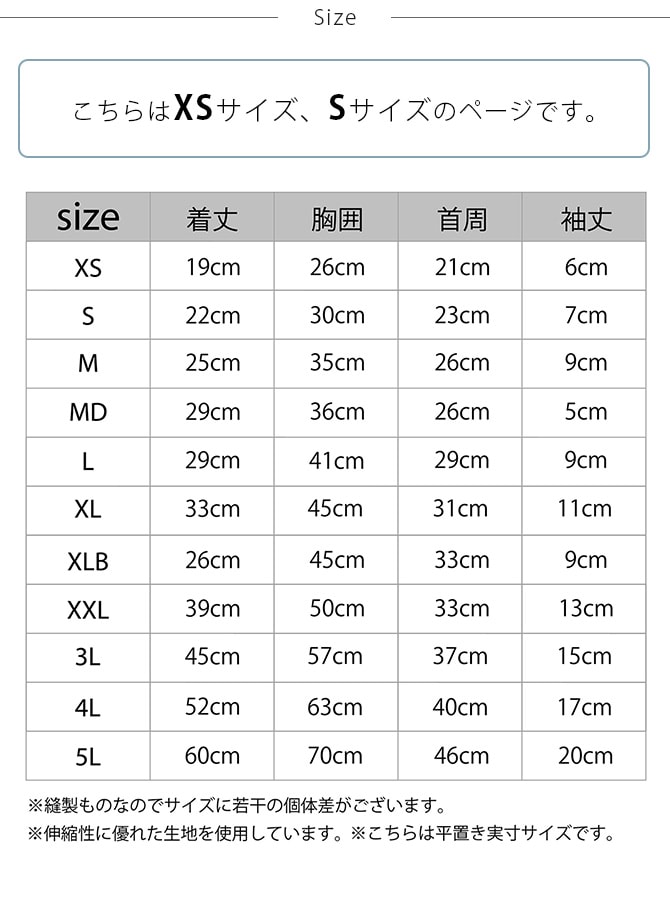 Size

こちらはXSサイズ、Sサイズのページです。

| size | 着丈 | 胸囲 | 首周 | 袖丈 |
|---|---|---|---|---|
| XS | 19cm | 26cm | 21cm | 6cm |
| S | 22cm | 30cm | 23cm | 7cm |
| M | 25cm | 35cm | 26cm | 9cm |
| MD | 29cm | 36cm | 26cm | 5cm |
| L | 29cm | 41cm | 29cm | 9cm |
| XL | 33cm | 45cm | 31cm | 11cm |
| XLB | 26cm | 45cm | 33cm | 9cm |
| XXL | 39cm | 50cm | 33cm | 13cm |
| 3L | 45cm | 57cm | 37cm | 15cm |
| 4L | 52cm | 63cm | 40cm | 17cm |
| 5L | 60cm | 70cm | 46cm | 20cm |

※縫製ものなのでサイズに若干の個体差がございます。
※伸縮性に優れた生地を使用しています。※こちらは平置き実寸サイズです。